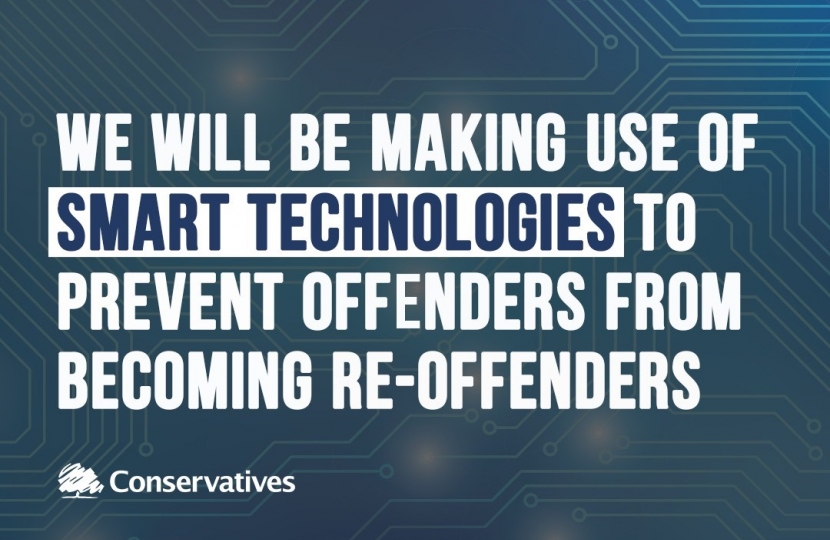 WE WILL BE MAKING USE OF SMART TECHNOLOGIES TO PREVENT OFFENDERS FROM BECOMING RE-OFFENDERS

Conservatives